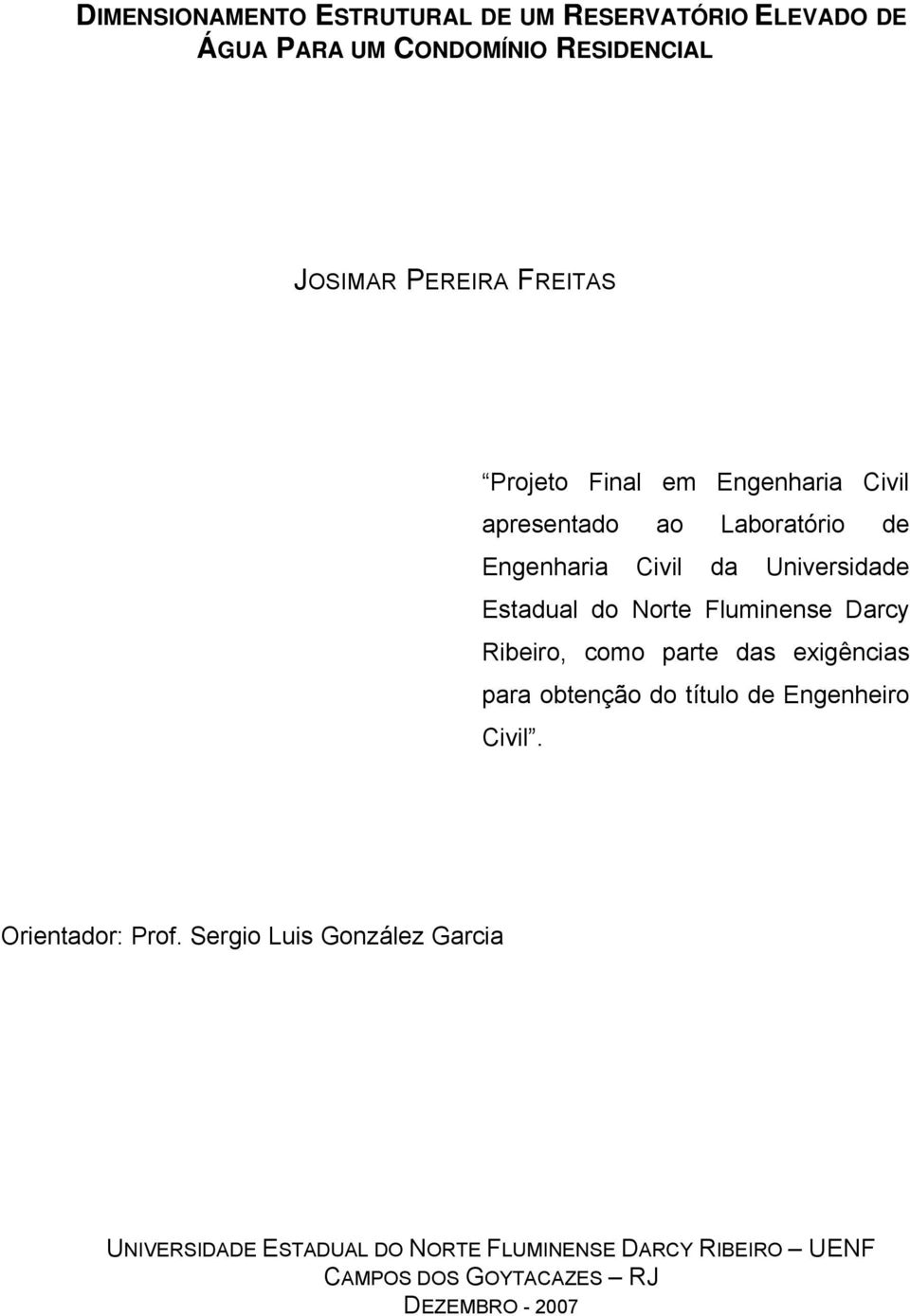 DIMENSIONAMENTO ESTRUTURAL DE UM RESERVATÓRIO ELEVADO DE ÁGUA PARA UM CONDOMÍNIO RESIDENCIAL

JOSIMAR PEREIRA FREITAS

“Projeto Final em Engenharia Civil apresentado ao Laboratório de Engenharia Civil da Universidade Estadual do Norte Fluminense Darcy Ribeiro, como parte das exigências para obtenção do título de Engenheiro Civil”.

Orientador: Prof. Sergio Luis González Garcia

UNIVERSIDADE ESTADUAL DO NORTE FLUMINENSE DARCY RIBEIRO – UENF
CAMPOS DOS GOYTACAZES – RJ
DEZEMBRO - 2007